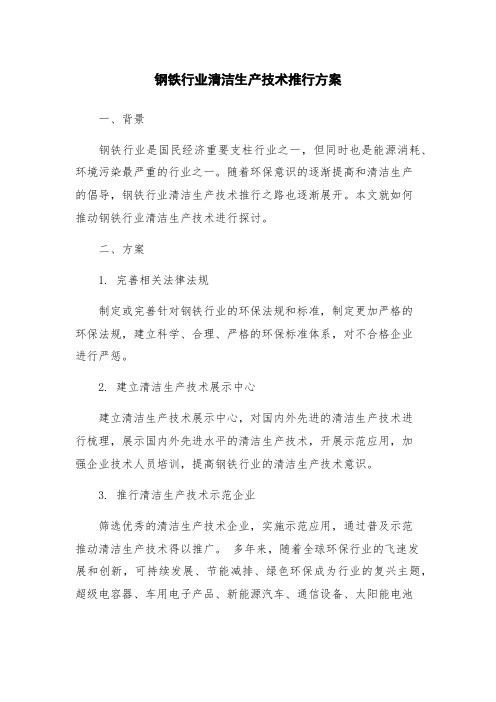 钢铁行业清洁生产技术推行方案

一、背景

钢铁行业是国民经济重要支柱行业之一，但同时也是能源消耗、环境污染最严重的行业之一。随着环保意识的逐渐提高和清洁生产的倡导，钢铁行业清洁生产技术推行之路也逐渐展开。本文就如何推动钢铁行业清洁生产技术进行探讨。

二、方案

1. 完善相关法律法规

制定或完善针对钢铁行业的环保法规和标准，制定更加严格的环保法规，建立科学、合理、严格的环保标准体系，对不合格企业进行严惩。

2. 建立清洁生产技术展示中心

建立清洁生产技术展示中心，对国内外先进的清洁生产技术进行梳理，展示国内外先进水平的清洁生产技术，开展示范应用，加强企业技术人员培训，提高钢铁行业的清洁生产技术意识。

3. 推行清洁生产技术示范企业

筛选优秀的清洁生产技术企业，实施示范应用，通过普及示范推动清洁生产技术得以推广。 多年来，随着全球环保行业的飞速发展和创新，可持续发展、节能减排、绿色环保成为行业的复兴主题，超级电容器、车用电子产品、新能源汽车、通信设备、太阳能电池